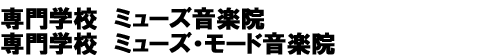 専門学校　ミューズ音楽院
専門学校　ミューズ・モード音楽院